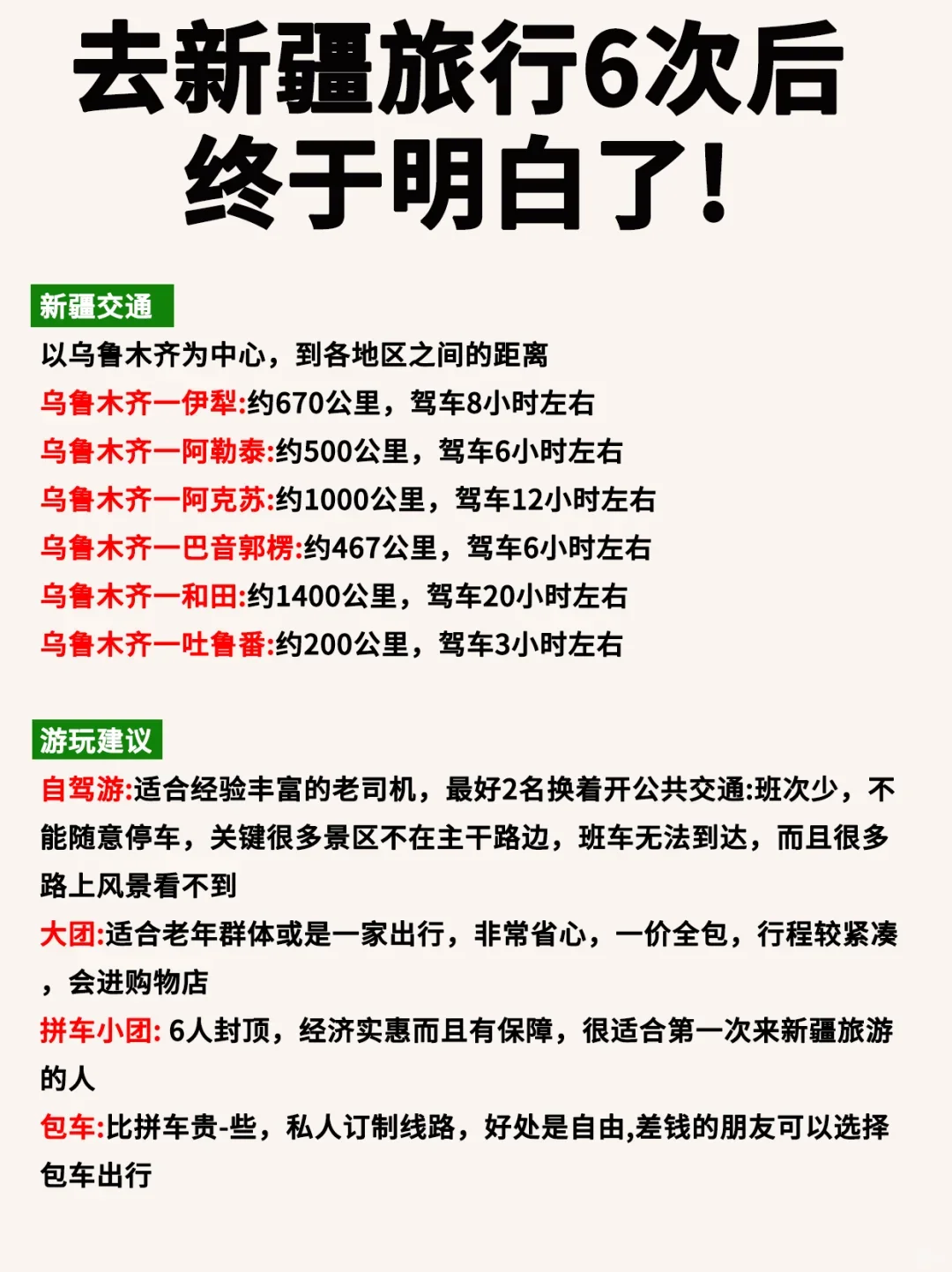 去新疆旅行6次后
终于明白了!

新疆交通
以乌鲁木齐为中心，到各地区之间的距离
乌鲁木齐一伊犁:约670公里，驾车8小时左右
乌鲁木齐一阿勒泰:约500公里，驾车6小时左右
乌鲁木齐一阿克苏:约1000公里，驾车12小时左右
乌鲁木齐一巴音郭楞:约467公里，驾车6小时左右
乌鲁木齐一和田:约1400公里，驾车20小时左右
乌鲁木齐一吐鲁番:约200公里，驾车3小时左右

游玩建议
自驾游:适合经验丰富的老司机，最好2名换着开公共交通:班次少，不能随意停车，关键很多景区不在主干路边，班车无法到达，而且很多路上风景看不到
大团:适合老年群体或是一家出行，非常省心，一价全包，行程较紧凑，会进购物店
拼车小团: 6人封顶，经济实惠而且有保障，很适合第一次来新疆旅游的人
包车:比拼车贵-些，私人订制线路，好处是自由,差钱的朋友可以选择包车出行